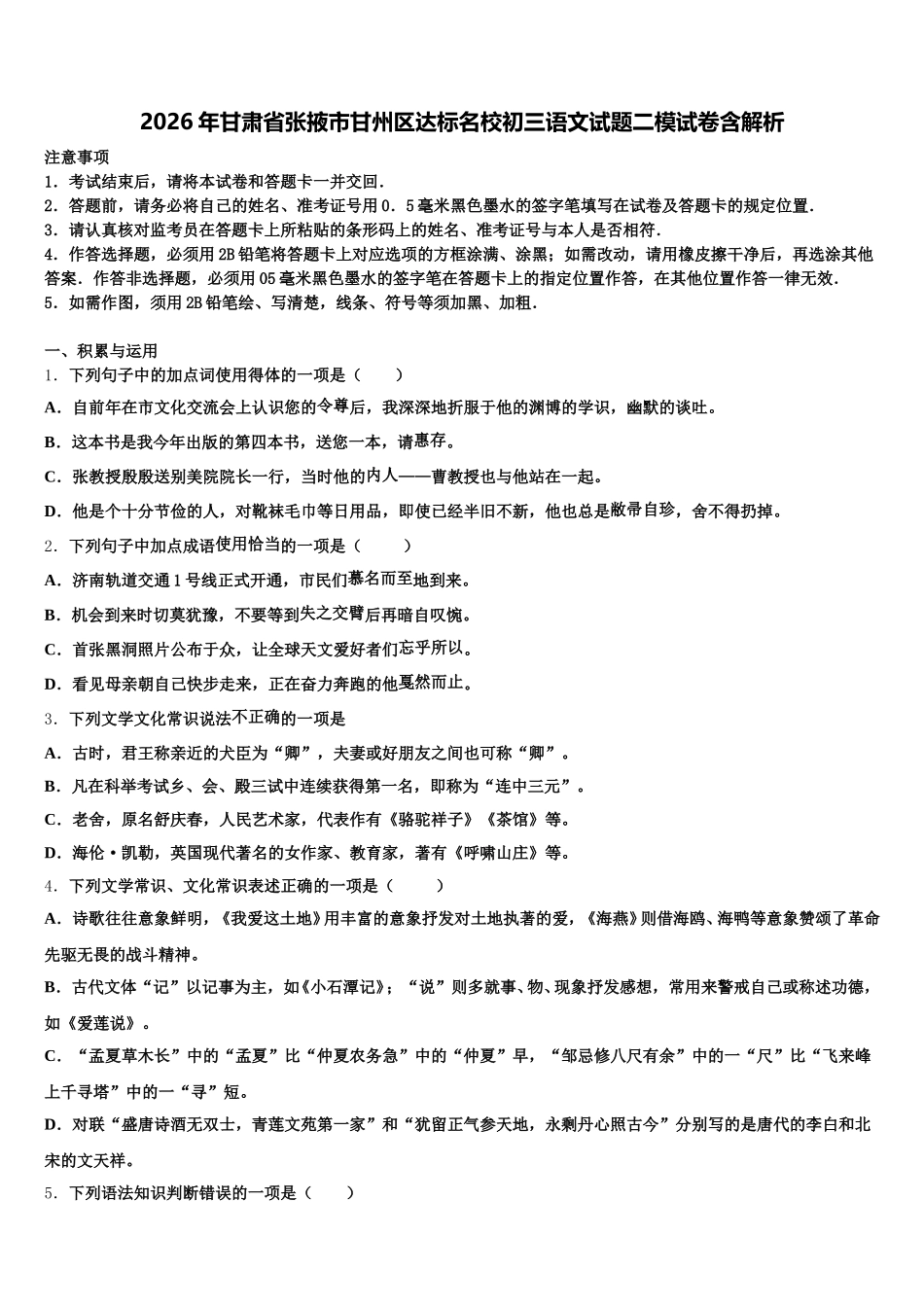 2026年甘肃省张掖市甘州区达标名校初三语文试题二模试卷含解析

注意事项
1．考试结束后，请将本试卷和答题卡一并交回．
2．答题前，请务必将自己的姓名、准考证号用0．5毫米黑色墨水的签字笔填写在试卷及答题卡的规定位置．
3．请认真核对监考员在答题卡上所粘贴的条形码上的姓名、准考证号与本人是否相符．
4．作答选择题，必须用2B铅笔将答题卡上对应选项的方框涂满、涂黑；如需改动，请用橡皮擦干净后，再选涂其他答案．作答非选择题，必须用05毫米黑色墨水的签字笔在答题卡上的指定位置作答，在其他位置作答一律无效．
5．如需作图，须用2B铅笔绘、写清楚，线条、符号等须加黑、加粗．

一、积累与运用
1．下列句子中的加点词使用得体的一项是（　　）
A．自前年在市文化交流会上认识您的令尊后，我深深地折服于他的渊博的学识，幽默的谈吐。
B．这本书是我今年出版的第四本书，送您一本，请惠存。
C．张教授殷殷送别美院院长一行，当时他的内人——曹教授也与他站在一起。
D．他是个十分节俭的人，对靴袜毛巾等日用品，即使已经半旧不新，他也总是敝帚自珍，舍不得扔掉。
2．下列句子中加点成语使用恰当的一项是（　　）
A．济南轨道交通1号线正式开通，市民们慕名而至地到来。
B．机会到来时切莫犹豫，不要等到失之交臂后再暗自叹惋。
C．首张黑洞照片公布于众，让全球天文爱好者们忘乎所以。
D．看见母亲朝自己快步走来，正在奋力奔跑的他戛然而止。
3．下列文学文化常识说法不正确的一项是
A．古时，君王称亲近的大臣为“卿”，夫妻或好朋友之间也可称“卿”。
B．凡在科举考试乡、会、殿三试中连续获得第一名，即称为“连中三元”。
C．老舍，原名舒庆春，人民艺术家，代表作有《骆驼祥子》《茶馆》等。
D．海伦·凯勒，英国现代著名的女作家、教育家，著有《呼啸山庄》等。
4．下列文学常识、文化常识表述正确的一项是（　　）
A．诗歌往往意象鲜明，《我爱这土地》用丰富的意象抒发对土地执著的爱，《海燕》则借海鸥、海鸭等意象赞颂了革命先驱无畏的战斗精神。
B．古代文体“记”以记事为主，如《小石潭记》；“说”则多就事、物、现象抒发感想，常用来警戒自己或称述功德，如《爱莲说》。
C．“孟夏草木长”中的“孟夏”比“仲夏农务急”中的“仲夏”早，“邹忌修八尺有余”中的一“尺”比“飞来峰上千寻塔”中的一“寻”短。
D．对联“盛唐诗酒无双士，青莲文苑第一家”和“犹留正气参天地，永剩丹心照古今”分别写的是唐代的李白和北宋的文天祥。
5．下列语法知识判断错误的一项是（　　）